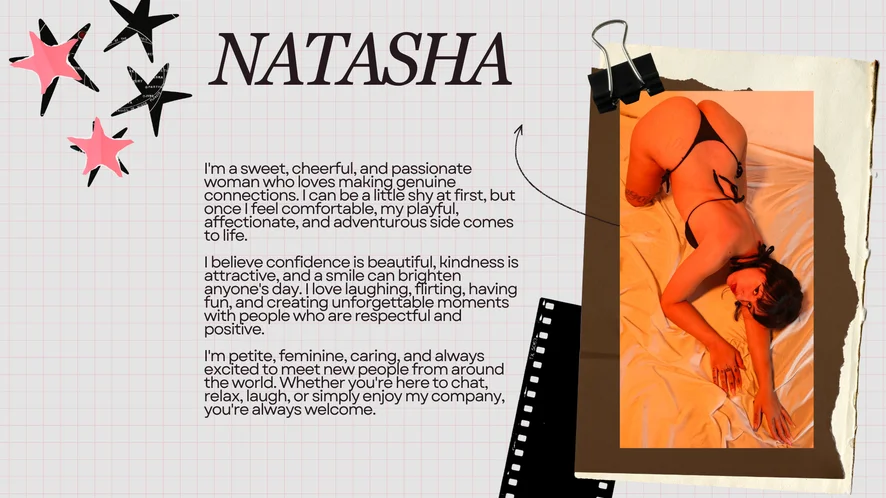 NATASHA

I'm a sweet, cheerful, and passionate woman who loves making genuine connections. I can be a little shy at first, but once I feel comfortable, my playful, affectionate, and adventurous side comes to life.

I believe confidence is beautiful, kindness is attractive, and a smile can brighten anyone's day. I love laughing, flirting, having fun, and creating unforgettable moments with people who are respectful and positive.

I'm petite, feminine, caring, and always excited to meet new people from around the world. Whether you're here to chat, relax, laugh, or simply enjoy my company, you're always welcome.